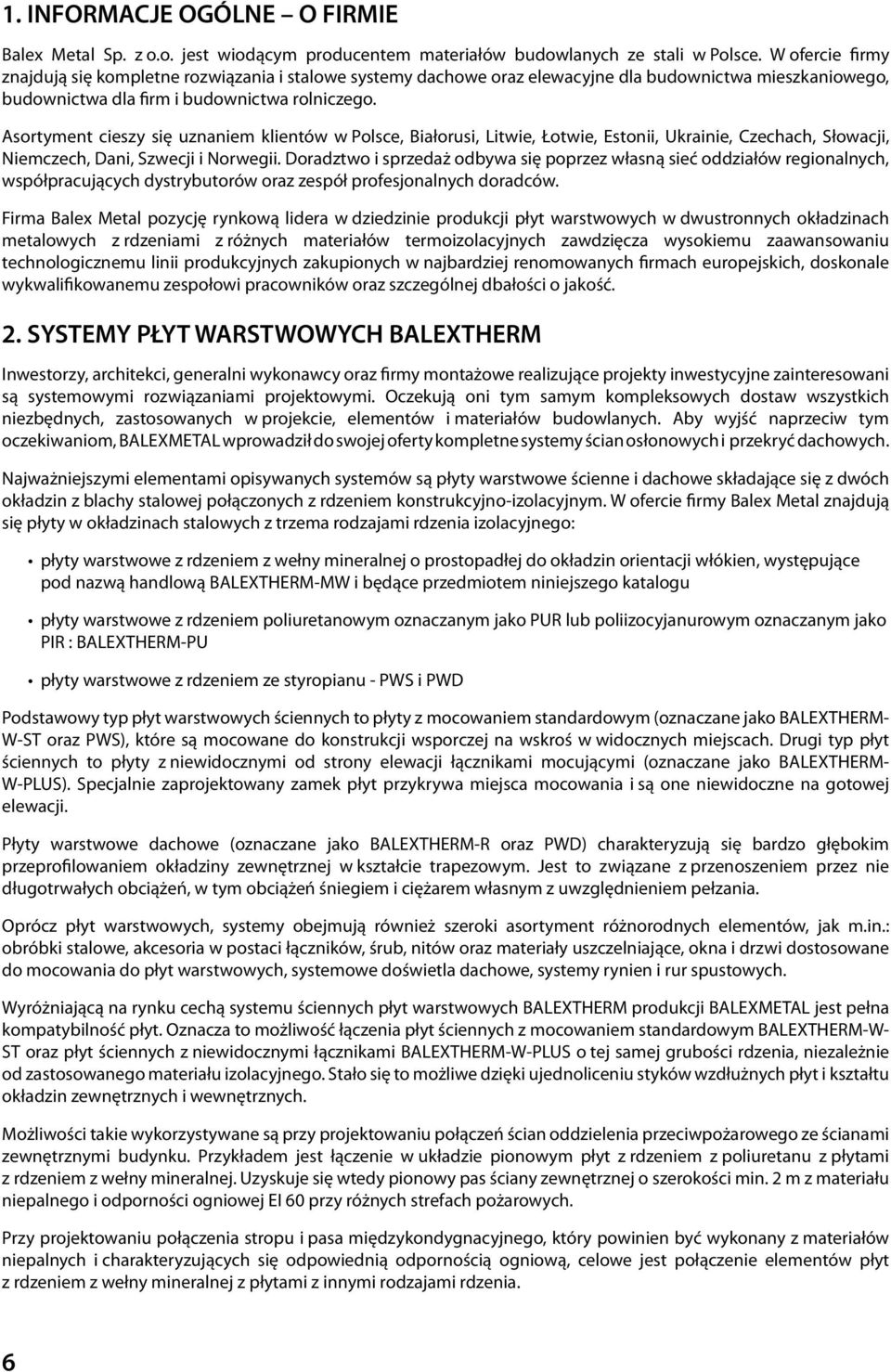 1. INFORMACJE OGÓLNE – O FIRMIE

Balex Metal Sp. z o.o. jest wiodącym producentem materiałów budowlanych ze stali w Polsce. W ofercie firmy znajdują się kompletne rozwiązania i stalowe systemy dachowe oraz elewacyjne dla budownictwa mieszkaniowego, budownictwa dla firm i budownictwa rolniczego.

Asortyment cieszy się uznaniem klientów w Polsce, Białorusi, Litwie, Łotwie, Estonii, Ukrainie, Czechach, Słowacji, Niemczech, Dani, Szwecji i Norwegii. Doradztwo i sprzedaż odbywa się poprzez własną sieć oddziałów regionalnych, współpracujących dystrybutorów oraz zespół profesjonalnych doradców.

Firma Balex Metal pozycję rynkową lidera w dziedzinie produkcji płyt warstwowych w dwustronnych okładzinach metalowych z rdzeniami z różnych materiałów termoizolacyjnych zawdzięcza wysokiemu zaawansowaniu technologicznemu linii produkcyjnych zakupionych w najbardziej renomowanych firmach europejskich, doskonale wykwalifikowanemu zespołowi pracowników oraz szczególnej dbałości o jakość.

2. SYSTEMY PŁYT WARSTWOWYCH BALEXTHERM

Inwestorzy, architekci, generalni wykonawcy oraz firmy montażowe realizujące projekty inwestycyjne zainteresowani są systemowymi rozwiązaniami projektowymi. Oczekują oni tym samym kompleksowych dostaw wszystkich niezbędnych, zastosowanych w projekcie, elementów i materiałów budowlanych. Aby wyjść naprzeciw tym oczekiwaniom, BALEXMETAL wprowadził do swojej oferty kompletne systemy ścian osłonowych i przekryć dachowych.

Najważniejszymi elementami opisywanych systemów są płyty warstwowe ścienne i dachowe składające się z dwóch okładzin z blachy stalowej połączonych z rdzeniem konstrukcyjno-izolacyjnym. W ofercie firmy Balex Metal znajdują się płyty w okładzinach stalowych z trzema rodzajami rdzenia izolacyjnego:

• płyty warstwowe z rdzeniem z wełny mineralnej o prostopadłej do okładzin orientacji włókien, występujące pod nazwą handlową BALEXTHERM-MW i będące przedmiotem niniejszego katalogu

• płyty warstwowe z rdzeniem poliuretanowym oznaczanym jako PUR lub poliizocyjanurowym oznaczanym jako PIR : BALEXTHERM-PU

• płyty warstwowe z rdzeniem ze styropianu - PWS i PWD

Podstawowy typ płyt warstwowych ściennych to płyty z mocowaniem standardowym (oznaczane jako BALEXTHERM-W-ST oraz PWS), które są mocowane do konstrukcji wsporczej na wskroś w widocznych miejscach. Drugi typ płyt ściennych to płyty z niewidocznymi od strony elewacji łącznikami mocującymi (oznaczane jako BALEXTHERM-W-PLUS). Specjalnie zaprojektowany zamek płyt przykrywa miejsca mocowania i są one niewidoczne na gotowej elewacji.

Płyty warstwowe dachowe (oznaczane jako BALEXTHERM-R oraz PWD) charakteryzują się bardzo głębokim przeprofilowaniem okładziny zewnętrznej w kształcie trapezowym. Jest to związane z przenoszeniem przez nie długotrwałych obciążeń, w tym obciążeń śniegiem i ciężarem własnym z uwzględnieniem pełzania.

Oprócz płyt warstwowych, systemy obejmują również szeroki asortyment różnorodnych elementów, jak m.in.: obróbki stalowe, akcesoria w postaci łączników, śrub, nitów oraz materiały uszczelniające, okna i drzwi dostosowane do mocowania do płyt warstwowych, systemowe doświetla dachowe, systemy rynien i rur spustowych.

Wyróżniającą na rynku cechą systemu ściennych płyt warstwowych BALEXTHERM produkcji BALEXMETAL jest pełna kompatybilność płyt. Oznacza to możliwość łączenia płyt ściennych z mocowaniem standardowym BALEXTHERM-W-ST oraz płyt ściennych z niewidocznymi łącznikami BALEXTHERM-W-PLUS o tej samej grubości rdzenia, niezależnie od zastosowanego materiału izolacyjnego. Stało się to możliwe dzięki ujednoliceniu styków wzdłużnych płyt i kształtu okładzin zewnętrznych i wewnętrznych.

Możliwości takie wykorzystywane są przy projektowaniu połączeń ścian oddzielenia przeciwpożarowego ze ścianami zewnętrznymi budynku. Przykładem jest łączenie w układzie pionowym płyt z rdzeniem z poliuretanu z płytami z rdzeniem z wełny mineralnej. Uzyskuje się wtedy pionowy pas ściany zewnętrznej o szerokości min. 2 m z materiału niepalnego i odporności ogniowej EI 60 przy różnych strefach pożarowych.

Przy projektowaniu połączenia stropu i pasa międzykondygnacyjnego, który powinien być wykonany z materiałów niepalnych i charakteryzujących się odpowiednią odpornością ogniową, celowe jest połączenie elementów płyt z rdzeniem z wełny mineralnej z płytami z innymi rodzajami rdzenia.

6